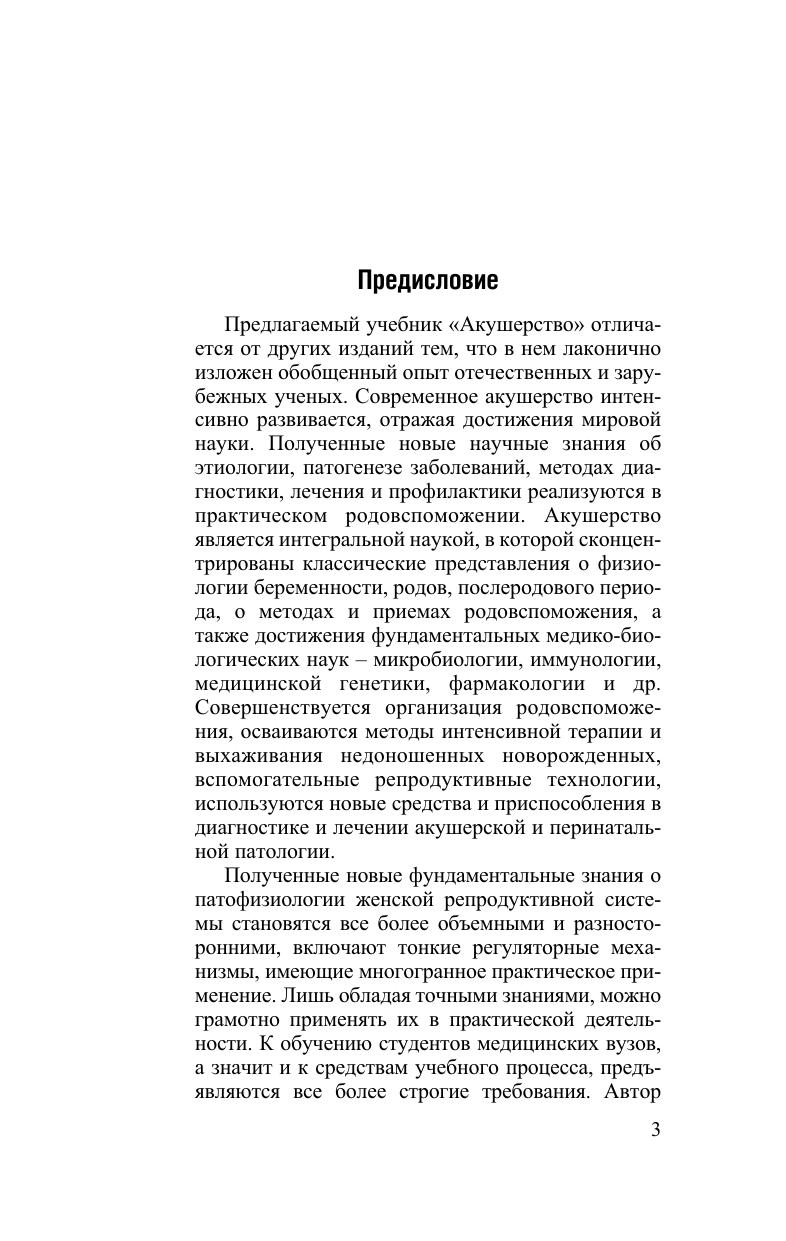 Предисловие

Предлагаемый учебник «Акушерство» отличается от других изданий тем, что в нем лаконично изложен обобщенный опыт отечественных и зарубежных ученых. Современное акушерство интенсивно развивается, отражая достижения мировой науки. Полученные новые научные знания об этиологии, патогенезе заболеваний, методах диагностики, лечения и профилактики реализуются в практическом родовспоможении. Акушерство является интегральной наукой, в которой сконцентрированы классические представления о физиологии беременности, родов, послеродового периода, о методах и приемах родовспоможения, а также достижения фундаментальных медико-биологических наук – микробиологии, иммунологии, медицинской генетики, фармакологии и др. Совершенствуется организация родовспоможения, осваиваются методы интенсивной терапии и выхаживания недоношенных новорожденных, вспомогательные репродуктивные технологии, используются новые средства и приспособления в диагностике и лечении акушерской и перинатальной патологии.

Полученные новые фундаментальные знания о патофизиологии женской репродуктивной системы становятся все более объемными и разносторонними, включают тонкие регуляторные механизмы, имеющие многогранное практическое применение. Лишь обладая точными знаниями, можно грамотно применять их в практической деятельности. К обучению студентов медицинских вузов, а значит и к средствам учебного процесса, предъявляются все более строгие требования. Автор

3